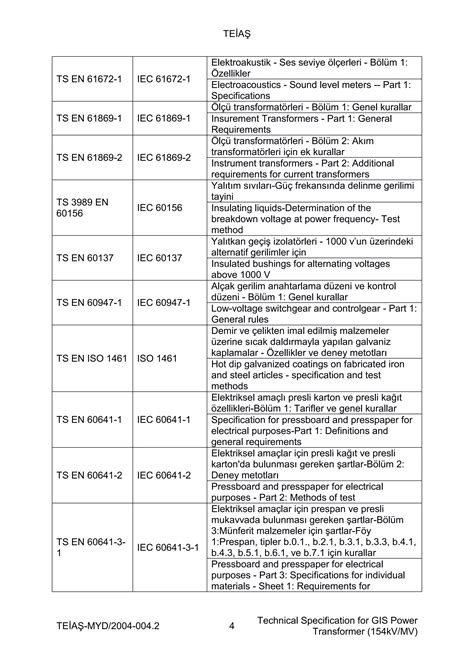 TEİAŞ

| | | |
|---|---|---|
| TS EN 61672-1 | IEC 61672-1 | Elektroakustik - Ses seviye ölçerleri - Bölüm 1: Özellikler |
| | | Electroacoustics - Sound level meters -- Part 1: Specifications |
| TS EN 61869-1 | IEC 61869-1 | Ölçü transformatörleri - Bölüm 1: Genel kurallar |
| | | Insurement Transformers - Part 1: General Requirements |
| TS EN 61869-2 | IEC 61869-2 | Ölçü transformatörleri - Bölüm 2: Akım transformatörleri için ek kurallar |
| | | Instrument transformers - Part 2: Additional requirements for current transformers |
| TS 3989 EN 60156 | IEC 60156 | Yalıtım sıvıları-Güç frekansında delinme gerilimi tayini |
| | | Insulating liquids-Determination of the breakdown voltage at power frequency- Test method |
| TS EN 60137 | IEC 60137 | Yalıtkan geçiş izolatörleri - 1000 v'un üzerindeki alternatif gerilimler için |
| | | Insulated bushings for alternating voltages above 1000 V |
| TS EN 60947-1 | IEC 60947-1 | Alçak gerilim anahtarlama düzeni ve kontrol düzeni - Bölüm 1: Genel kurallar |
| | | Low-voltage switchgear and controlgear - Part 1: General rules |
| TS EN ISO 1461 | ISO 1461 | Demir ve çelikten imal edilmiş malzemeler üzerine sıcak daldırmayla yapılan galvaniz kaplamalar - Özellikler ve deney metotları |
| | | Hot dip galvanized coatings on fabricated iron and steel articles - specification and test methods |
| TS EN 60641-1 | IEC 60641-1 | Elektriksel amaçlı presli karton ve presli kağıt özellikleri-Bölüm 1: Tarifler ve genel kurallar |
| | | Specification for pressboard and presspaper for electrical purposes-Part 1: Definitions and general requirements |
| TS EN 60641-2 | IEC 60641-2 | Elektriksel amaçlar için presli kağıt ve presli karton'da bulunması gereken şartlar-Bölüm 2: Deney metotları |
| | | Pressboard and presspaper for electrical purposes - Part 2: Methods of test |
| TS EN 60641-3-1 | IEC 60641-3-1 | Elektriksel amaçlar için prespan ve presli mukavvada bulunması gereken şartlar-Bölüm 3:Münferit malzemeler için şartlar-Föy 1:Prespan, tipler b.0.1., b.2.1, b.3.1, b.3.3, b.4.1, b.4.3, b.5.1, b.6.1, ve b.7.1 için kurallar |
| | | Pressboard and presspaper for electrical purposes - Part 3: Specifications for individual materials - Sheet 1: Requirements for |

TEİAŞ-MYD/2004-004.2 4 Technical Specification for GIS Power Transformer (154kV/MV)